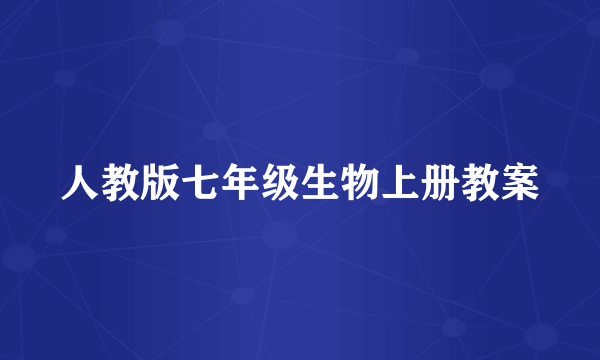 人教版七年级生物上册教案